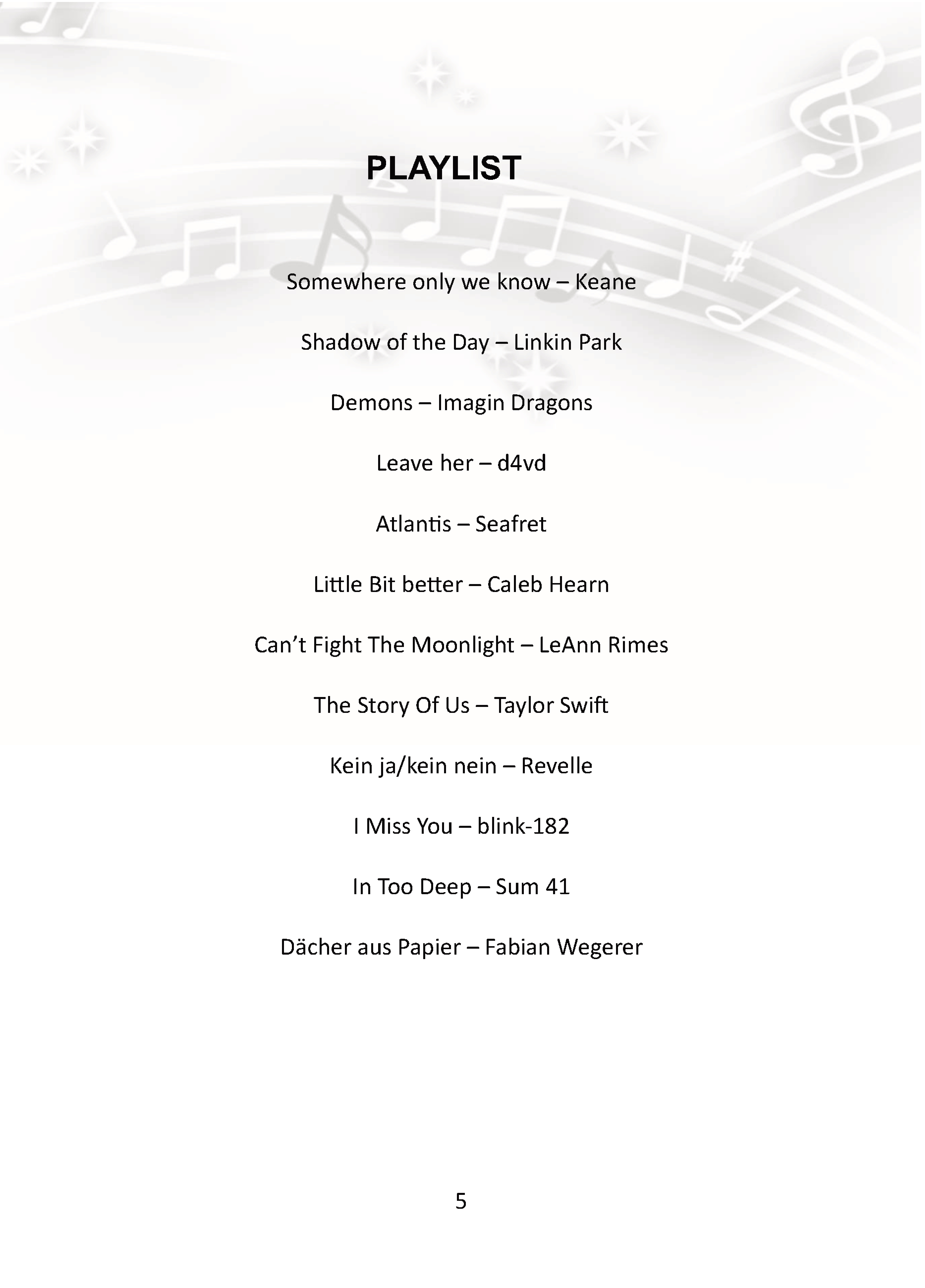 PLAYLIST

Somewhere only we know – Keane

Shadow of the Day – Linkin Park

Demons – Imagin Dragons

Leave her – d4vd

Atlantis – Seafret

Little Bit better – Caleb Hearn

Can't Fight The Moonlight – LeAnn Rimes

The Story Of Us – Taylor Swift

Kein ja/kein nein – Revelle

I Miss You – blink-182

In Too Deep – Sum 41

Dächer aus Papier – Fabian Wegerer

5